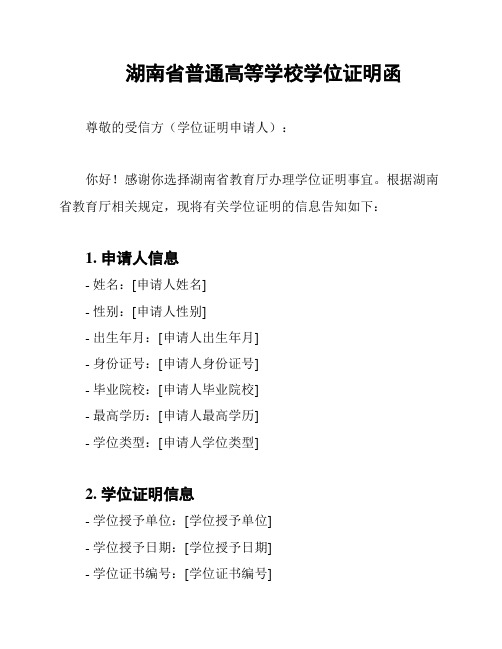 湖南省普通高等学校学位证明函

尊敬的受信方（学位证明申请人）：

你好！感谢你选择湖南省教育厅办理学位证明事宜。根据湖南省教育厅相关规定，现将有关学位证明的信息告知如下：

1. 申请人信息
- 姓名：[申请人姓名]
- 性别：[申请人性别]
- 出生年月：[申请人出生年月]
- 身份证号：[申请人身份证号]
- 毕业院校：[申请人毕业院校]
- 最高学历：[申请人最高学历]
- 学位类型：[申请人学位类型]

2. 学位证明信息
- 学位授予单位：[学位授予单位]
- 学位授予日期：[学位授予日期]
- 学位证书编号：[学位证书编号]